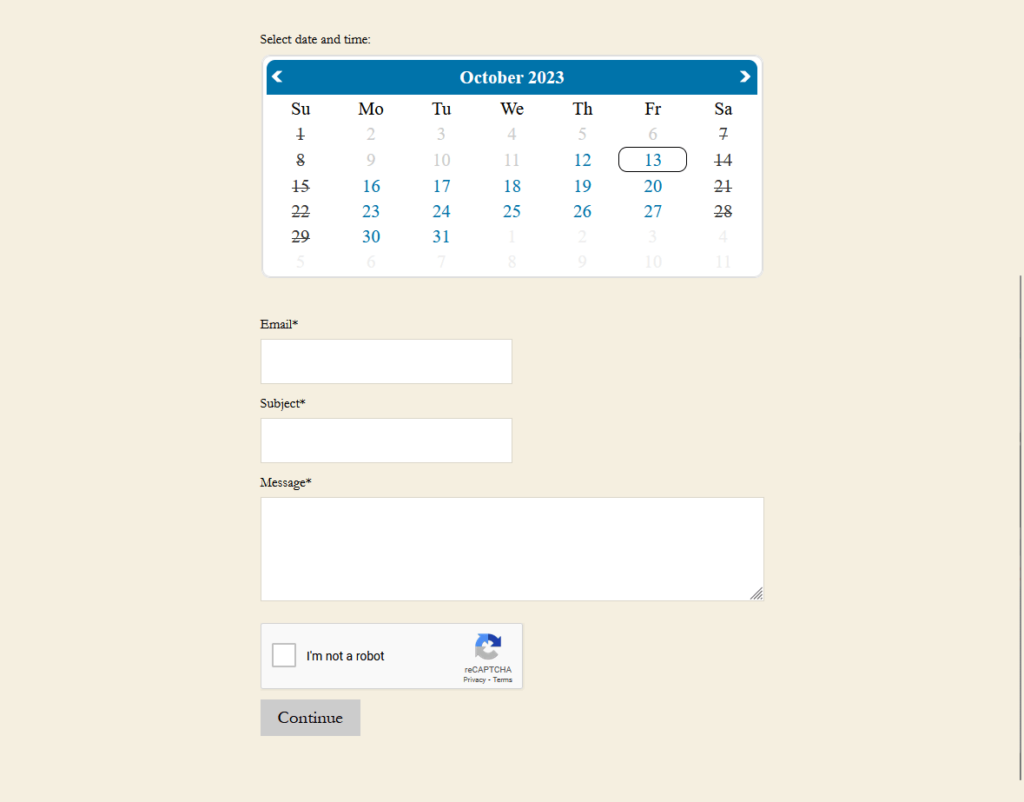 Select date and time:

October 2023

| Su | Mo | Tu | We | Th | Fr | Sa |
|---|---|---|---|---|---|---|
| 1 | 2 | 3 | 4 | 5 | 6 | 7 |
| 8 | 9 | 10 | 11 | 12 | 13 | 14 |
| 15 | 16 | 17 | 18 | 19 | 20 | 21 |
| 22 | 23 | 24 | 25 | 26 | 27 | 28 |
| 29 | 30 | 31 | 1 | 2 | 3 | 4 |
| 5 | 6 | 7 | 8 | 9 | 10 | 11 |

Email*

Subject*

Message*

I'm not a robot

reCAPTCHA
Privacy - Terms

Continue